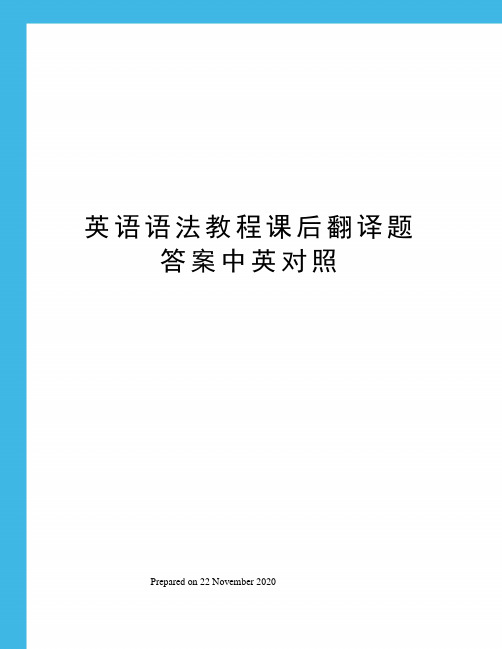 英语语法教程课后翻译题答案中英对照

Prepared on 22 November 2020